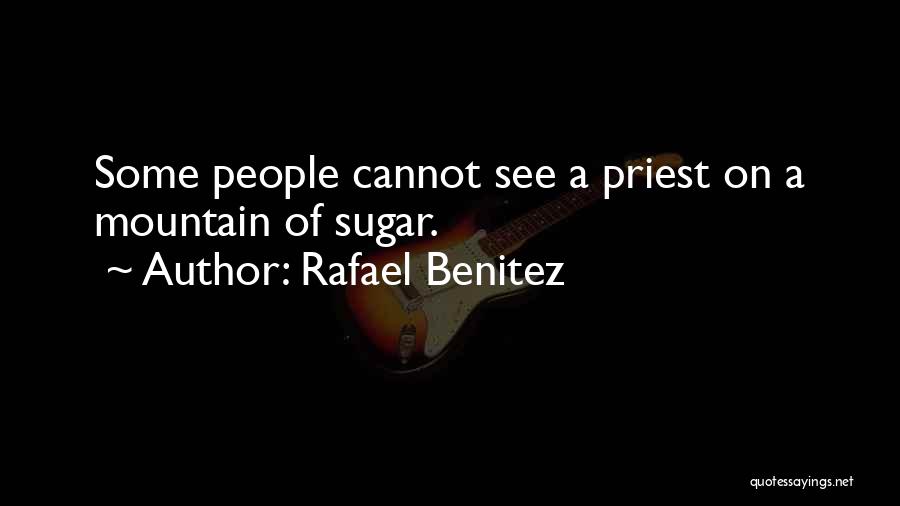 Some people cannot see a priest on a mountain of sugar.
~ Author: Rafael Benitez

quotessayings.net